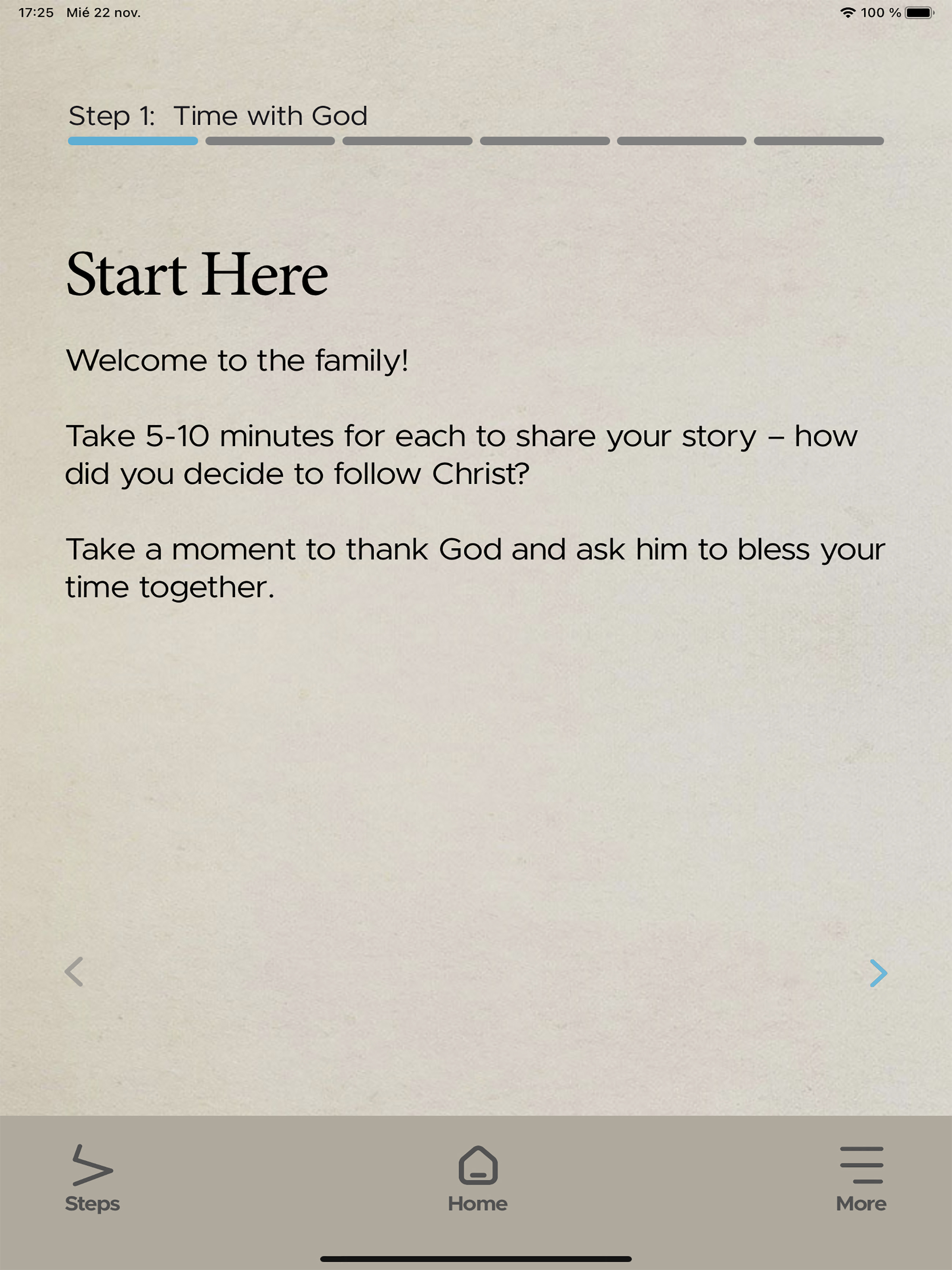 17:25 Mié 22 nov.

100 %

Step 1: Time with God

Start Here

Welcome to the family!

Take 5-10 minutes for each to share your story – how did you decide to follow Christ?

Take a moment to thank God and ask him to bless your time together.

Steps

Home

More